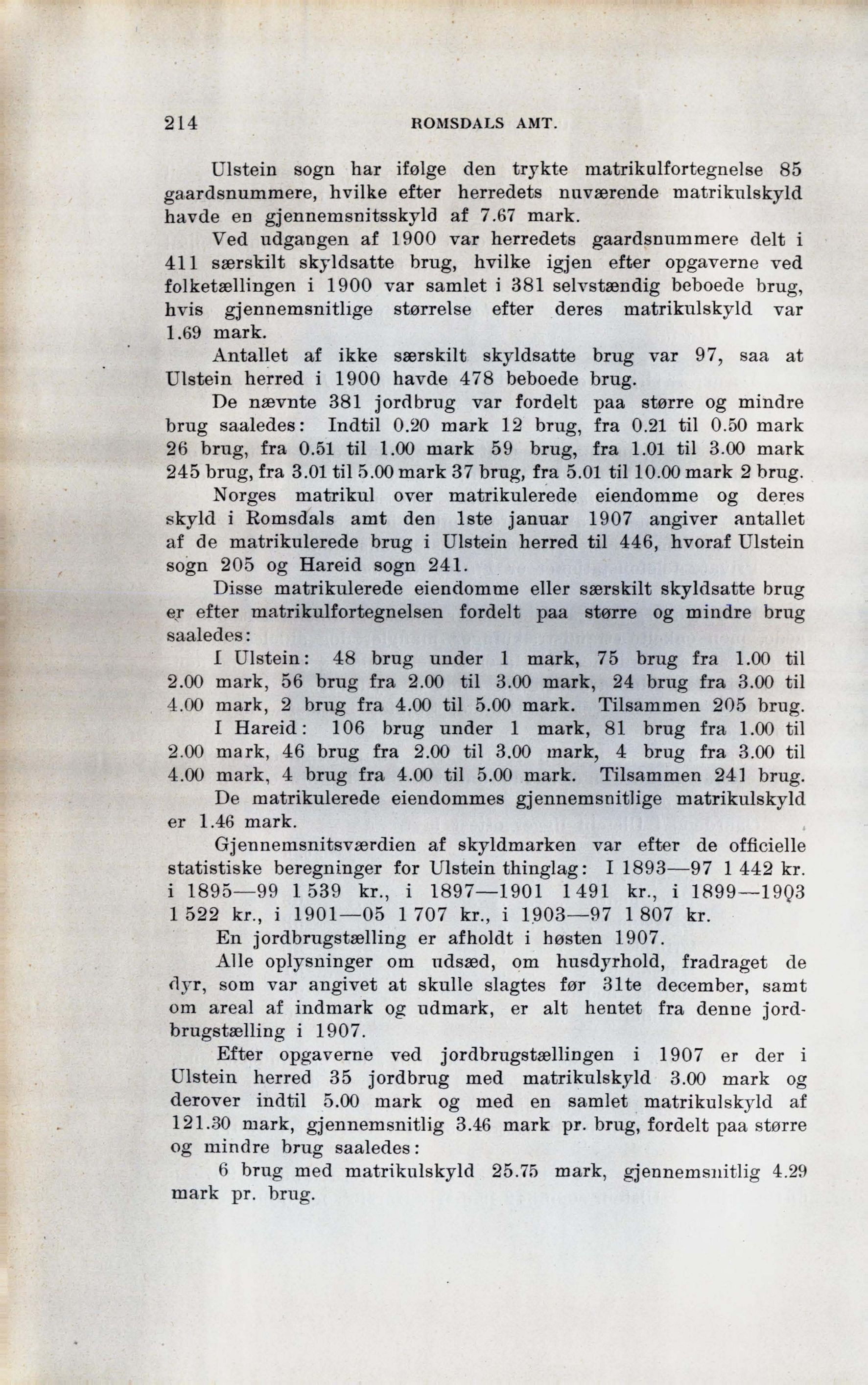 214 ROMSDALS AMT.

Ulstein sogn har ifølge den trykte matrikulfortegnelse 85 gaardsnummere, hvilke efter herredets nuværende matrikulskyld havde en gjennemsnitsskyld af 7.67 mark.

Ved udgangen af 1900 var herredets gaardsnummere delt i 411 særskilt skyldsatte brug, hvilke igjen efter opgaverne ved folketællingen i 1900 var samlet i 381 selvstændig beboede brug, hvis gjennemsnitlige størrelse efter deres matrikulskyld var 1.69 mark.

Antallet af ikke særskilt skyldsatte brug var 97, saa at Ulstein herred i 1900 havde 478 beboede brug.

De nævnte 381 jordbrug var fordelt paa større og mindre brug saaledes: Indtil 0.20 mark 12 brug, fra 0.21 til 0.50 mark 26 brug, fra 0.51 til 1.00 mark 59 brug, fra 1.01 til 3.00 mark 245 brug, fra 3.01 til 5.00 mark 37 brug, fra 5.01 til 10.00 mark 2 brug.

Norges matrikul over matrikulerede eiendomme og deres skyld i Romsdals amt den 1ste januar 1907 angiver antallet af de matrikulerede brug i Ulstein herred til 446, hvoraf Ulstein sogn 205 og Hareid sogn 241.

Disse matrikulerede eiendomme eller særskilt skyldsatte brug er efter matrikulfortegnelsen fordelt paa større og mindre brug saaledes:

I Ulstein: 48 brug under 1 mark, 75 brug fra 1.00 til 2.00 mark, 56 brug fra 2.00 til 3.00 mark, 24 brug fra 3.00 til 4.00 mark, 2 brug fra 4.00 til 5.00 mark. Tilsammen 205 brug.

I Hareid: 106 brug under 1 mark, 81 brug fra 1.00 til 2.00 mark, 46 brug fra 2.00 til 3.00 mark, 4 brug fra 3.00 til 4.00 mark, 4 brug fra 4.00 til 5.00 mark. Tilsammen 241 brug.

De matrikulerede eiendommes gjennemsnitlige matrikulskyld er 1.46 mark.

Gjennemsnitsværdien af skyldmarken var efter de officielle statistiske beregninger for Ulstein thinglag: I 1893—97 1 442 kr. i 1895—99 1 539 kr., i 1897—1901 1 491 kr., i 1899—1903 1 522 kr., i 1901—05 1 707 kr., i 1903—97 1 807 kr.

En jordbrugstælling er afholdt i høsten 1907.

Alle oplysninger om udsæd, om husdyrhold, fradraget de dyr, som var angivet at skulle slagtes før 31te december, samt om areal af indmark og udmark, er alt hentet fra denne jordbrugstælling i 1907.

Efter opgaverne ved jordbrugstællingen i 1907 er der i Ulstein herred 35 jordbrug med matrikulskyld 3.00 mark og derover indtil 5.00 mark og med en samlet matrikulskyld af 121.30 mark, gjennemsnitlig 3.46 mark pr. brug, fordelt paa større og mindre brug saaledes:

6 brug med matrikulskyld 25.75 mark, gjennemsnitlig 4.29 mark pr. brug.